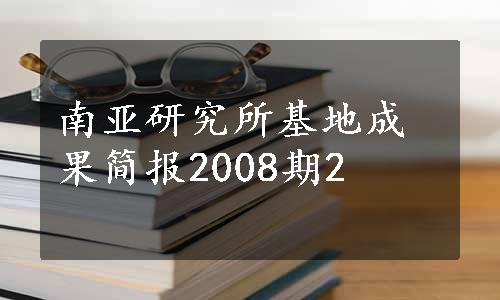 南亚研究所基地成果简报2008期2